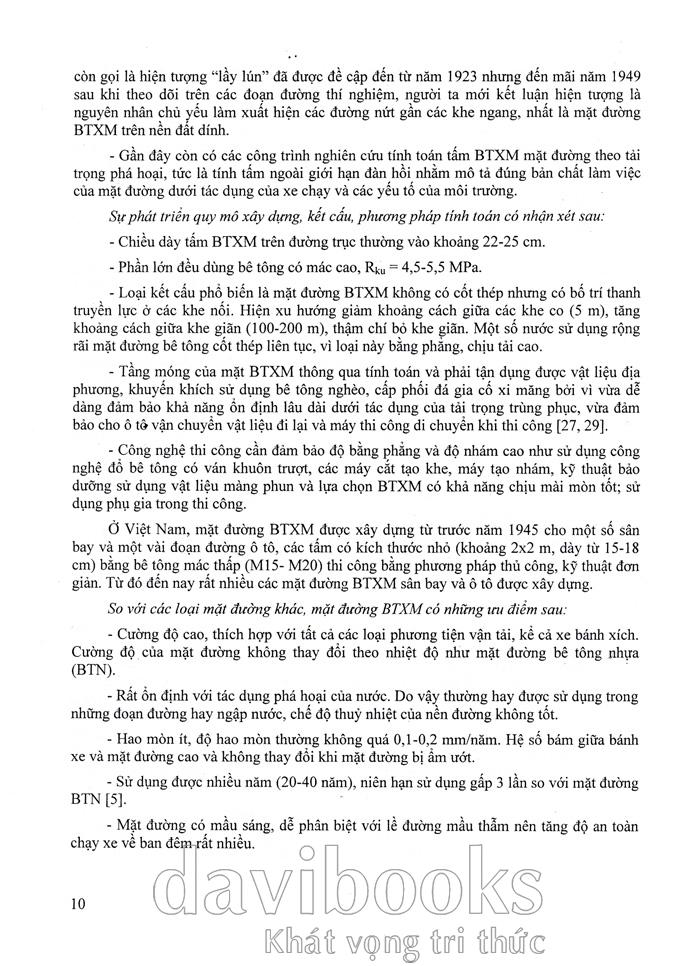 còn gọi là hiện tượng "lầy lún" đã được đề cập đến từ năm 1923 nhưng đến mãi năm 1949 sau khi theo dõi trên các đoạn đường thí nghiệm, người ta mới kết luận hiện tượng là nguyên nhân chủ yếu làm xuất hiện các đường nứt gần các khe ngang, nhất là mặt đường BTXM trên nền đất dính.

- Gần đây còn có các công trình nghiên cứu tính toán tấm BTXM mặt đường theo tải trọng phá hoại, tức là tính tấm ngoài giới hạn đàn hồi nhằm mô tả đúng bản chất làm việc của mặt đường dưới tác dụng của xe chạy và các yếu tố của môi trường.

Sự phát triển quy mô xây dựng, kết cấu, phương pháp tính toán có nhận xét sau:

- Chiều dày tấm BTXM trên đường trục thường vào khoảng 22-25 cm.

- Phần lớn đều dùng bê tông có mác cao, $R_{ku}$ = 4,5-5,5 MPa.

- Loại kết cấu phổ biến là mặt đường BTXM không có cốt thép nhưng có bố trí thanh truyền lực ở các khe nối. Hiện xu hướng giảm khoảng cách giữa các khe co (5 m), tăng khoảng cách giữa khe giãn (100-200 m), thậm chí bỏ khe giãn. Một số nước sử dụng rộng rãi mặt đường bê tông cốt thép liên tục, vì loại này bằng phẳng, chịu tải cao.

- Tầng móng của mặt BTXM thông qua tính toán và phải tận dụng được vật liệu địa phương, khuyến khích sử dụng bê tông nghèo, cấp phối đá gia cố xi măng bởi vì vừa dễ dàng đảm bảo khả năng ổn định lâu dài dưới tác dụng của tải trọng trùng phục, vừa đảm bảo cho ô tô vận chuyển vật liệu đi lại và máy thi công di chuyển khi thi công [27, 29].

- Công nghệ thi công cần đảm bảo độ bằng phẳng và độ nhám cao như sử dụng công nghệ đổ bê tông có ván khuôn trượt, các máy cắt tạo khe, máy tạo nhám, kỹ thuật bảo dưỡng sử dụng vật liệu màng phun và lựa chọn BTXM có khả năng chịu mài mòn tốt; sử dụng phụ gia trong thi công.

Ở Việt Nam, mặt đường BTXM được xây dựng từ trước năm 1945 cho một số sân bay và một vài đoạn đường ô tô, các tấm có kích thước nhỏ (khoảng 2x2 m, dày từ 15-18 cm) bằng bê tông mác thấp (M15- M20) thi công bằng phương pháp thủ công, kỹ thuật đơn giản. Từ đó đến nay rất nhiều các mặt đường BTXM sân bay và ô tô được xây dựng.

So với các loại mặt đường khác, mặt đường BTXM có những ưu điểm sau:

- Cường độ cao, thích hợp với tất cả các loại phương tiện vận tải, kể cả xe bánh xích. Cường độ của mặt đường không thay đổi theo nhiệt độ như mặt đường bê tông nhựa (BTN).

- Rất ổn định với tác dụng phá hoại của nước. Do vậy thường hay được sử dụng trong những đoạn đường hay ngập nước, chế độ thuỷ nhiệt của nền đường không tốt.

- Hao mòn ít, độ hao mòn thường không quá 0,1-0,2 mm/năm. Hệ số bám giữa bánh xe và mặt đường cao và không thay đổi khi mặt đường bị ẩm ướt.

- Sử dụng được nhiều năm (20-40 năm), niên hạn sử dụng gấp 3 lần so với mặt đường BTN [5].

- Mặt đường có mầu sáng, dễ phân biệt với lề đường mầu thẫm nên tăng độ an toàn chạy xe về ban đêm rất nhiều.

10

davibooks
Khát vọng tri thức